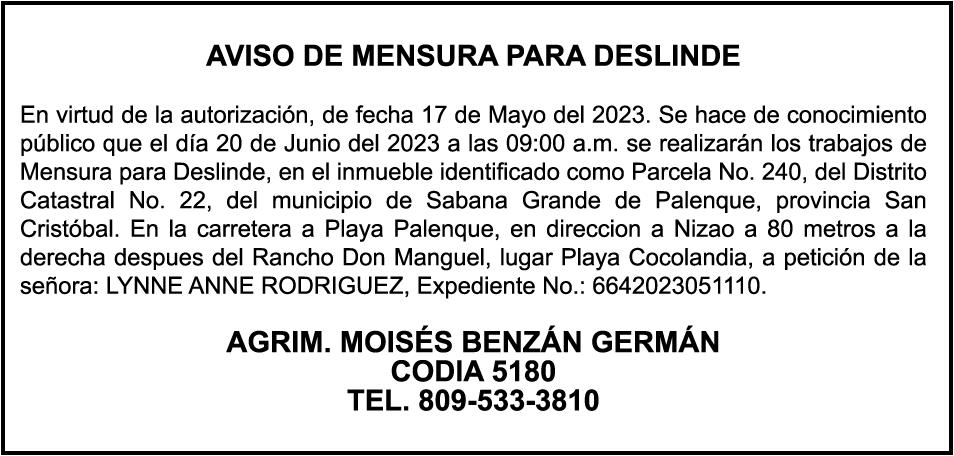 AVISO DE MENSURA PARA DESLINDE

En virtud de la autorización, de fecha 17 de Mayo del 2023. Se hace de conocimiento público que el día 20 de Junio del 2023 a las 09:00 a.m. se realizarán los trabajos de Mensura para Deslinde, en el inmueble identificado como Parcela No. 240, del Distrito Catastral No. 22, del municipio de Sabana Grande de Palenque, provincia San Cristóbal. En la carretera a Playa Palenque, en direccion a Nizao a 80 metros a la derecha despues del Rancho Don Manguel, lugar Playa Cocolandia, a petición de la señora: LYNNE ANNE RODRIGUEZ, Expediente No.: 6642023051110.

AGRIM. MOISÉS BENZÁN GERMÁN
CODIA 5180
TEL. 809-533-3810